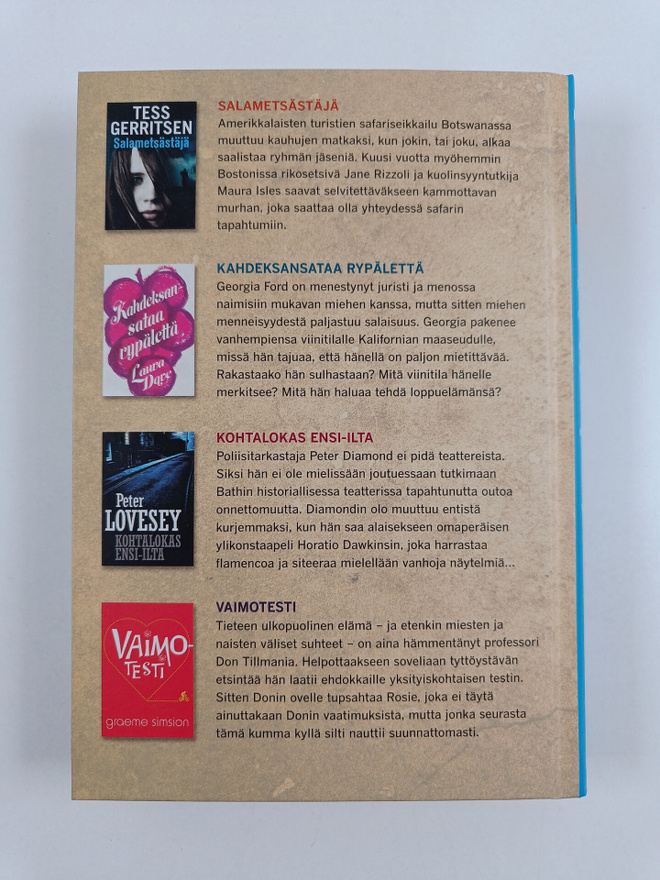 TESS GERRITSEN
Salametsästäjä

SALAMETSÄSTÄJÄ
Amerikkalaisten turistien safariseikkailu Botswanassa muuttuu kauhujen matkaksi, kun jokin, tai joku, alkaa saalistaa ryhmän jäseniä. Kuusi vuotta myöhemmin Bostonissa rikosetsivä Jane Rizzoli ja kuolinsyyntutkija Maura Isles saavat selvitettäväkseen kammottavan murhan, joka saattaa olla yhteydessä safarin tapahtumiin.

Kahdeksansataa rypälettä
Laura Dave

KAHDEKSANSATAA RYPÄLETTÄ
Georgia Ford on menestynyt juristi ja menossa naimisiin mukavan miehen kanssa, mutta sitten miehen menneisyydestä paljastuu salaisuus. Georgia pakenee vanhempiensa viinitilalle Kalifornian maaseudulle, missä hän tajuaa, että hänellä on paljon mietittävää. Rakastaako hän sulhastaan? Mitä viinitila hänelle merkitsee? Mitä hän haluaa tehdä loppuelämänsä?

Peter
LOVESEY
KOHTALOKAS ENSI-ILTA

KOHTALOKAS ENSI-ILTA
Poliisitarkastaja Peter Diamond ei pidä teattereista. Siksi hän ei ole mielissään joutuessaan tutkimaan Bathin historiallisessa teatterissa tapahtunutta outoa onnettomuutta. Diamondin olo muuttuu entistä kurjemmaksi, kun hän saa alaisekseen omaperäisen ylikonstaapeli Horatio Dawkinsin, joka harrastaa flamencoa ja siteeraa mielellään vanhoja näytelmiä...

VAIMO-TESTI
graeme simsion

VAIMOTESTI
Tieteen ulkopuolinen elämä – ja etenkin miesten ja naisten väliset suhteet – on aina hämmentänyt professori Don Tillmania. Helpottaakseen soveliaan tyttöystävän etsintää hän laatii ehdokkaille yksityiskohtaisen testin. Sitten Donin ovelle tupsahtaa Rosie, joka ei täytä ainuttakaan Donin vaatimuksista, mutta jonka seurasta tämä kumma kyllä silti nauttii suunnattomasti.